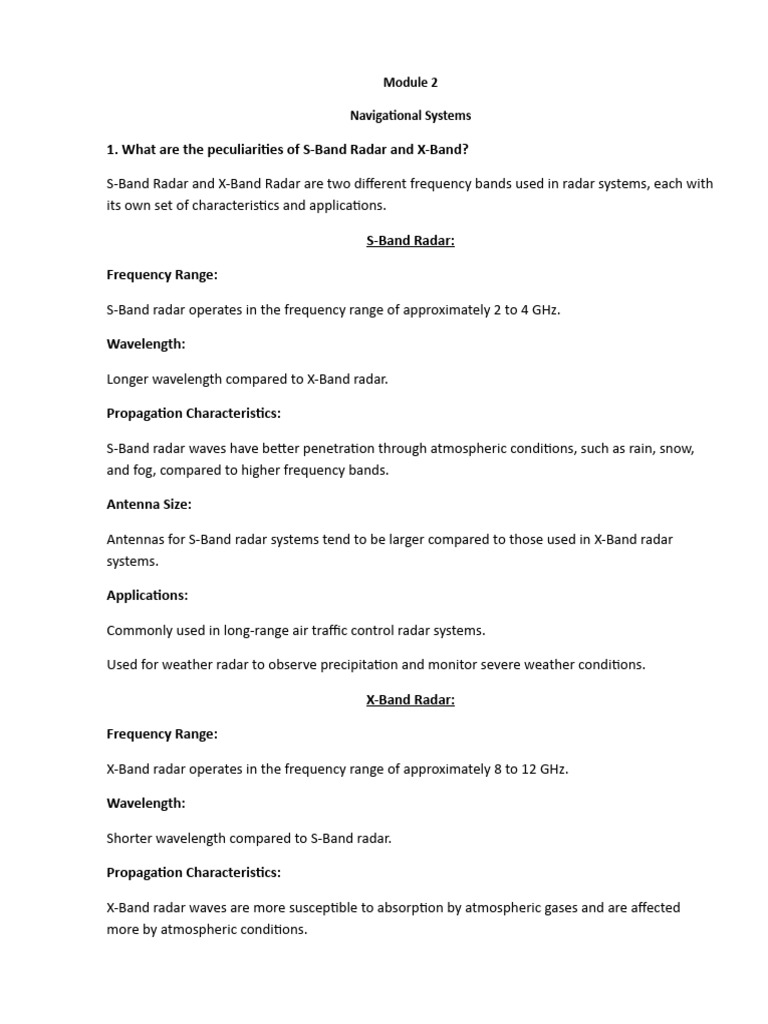 Module 2

Navigational Systems

1. What are the peculiarities of S-Band Radar and X-Band?

S-Band Radar and X-Band Radar are two different frequency bands used in radar systems, each with its own set of characteristics and applications.

S-Band Radar:

Frequency Range:

S-Band radar operates in the frequency range of approximately 2 to 4 GHz.

Wavelength:

Longer wavelength compared to X-Band radar.

Propagation Characteristics:

S-Band radar waves have better penetration through atmospheric conditions, such as rain, snow, and fog, compared to higher frequency bands.

Antenna Size:

Antennas for S-Band radar systems tend to be larger compared to those used in X-Band radar systems.

Applications:

Commonly used in long-range air traffic control radar systems.

Used for weather radar to observe precipitation and monitor severe weather conditions.

X-Band Radar:

Frequency Range:

X-Band radar operates in the frequency range of approximately 8 to 12 GHz.

Wavelength:

Shorter wavelength compared to S-Band radar.

Propagation Characteristics:

X-Band radar waves are more susceptible to absorption by atmospheric gases and are affected more by atmospheric conditions.